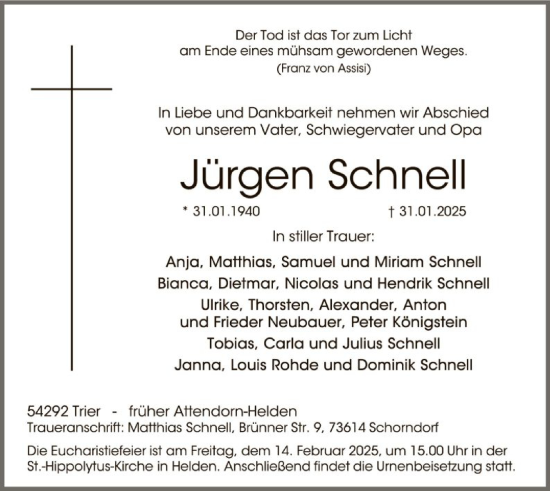 Der Tod ist das Tor zum Licht
am Ende eines mühsam gewordenen Weges.
(Franz von Assisi)

In Liebe und Dankbarkeit nehmen wir Abschied
von unserem Vater, Schwiegervater und Opa

Jürgen Schnell

* 31.01.1940 † 31.01.2025

In stiller Trauer:

Anja, Matthias, Samuel und Miriam Schnell
Bianca, Dietmar, Nicolas und Hendrik Schnell
Ulrike, Thorsten, Alexander, Anton
und Frieder Neubauer, Peter Königstein
Tobias, Carla und Julius Schnell
Janna, Louis Rohde und Dominik Schnell

54292 Trier - früher Attendorn-Helden
Traueranschrift: Matthias Schnell, Brünner Str. 9, 73614 Schorndorf

Die Eucharistiefeier ist am Freitag, dem 14. Februar 2025, um 15.00 Uhr in der St.-Hippolytus-Kirche in Helden. Anschließend findet die Urnenbeisetzung statt.